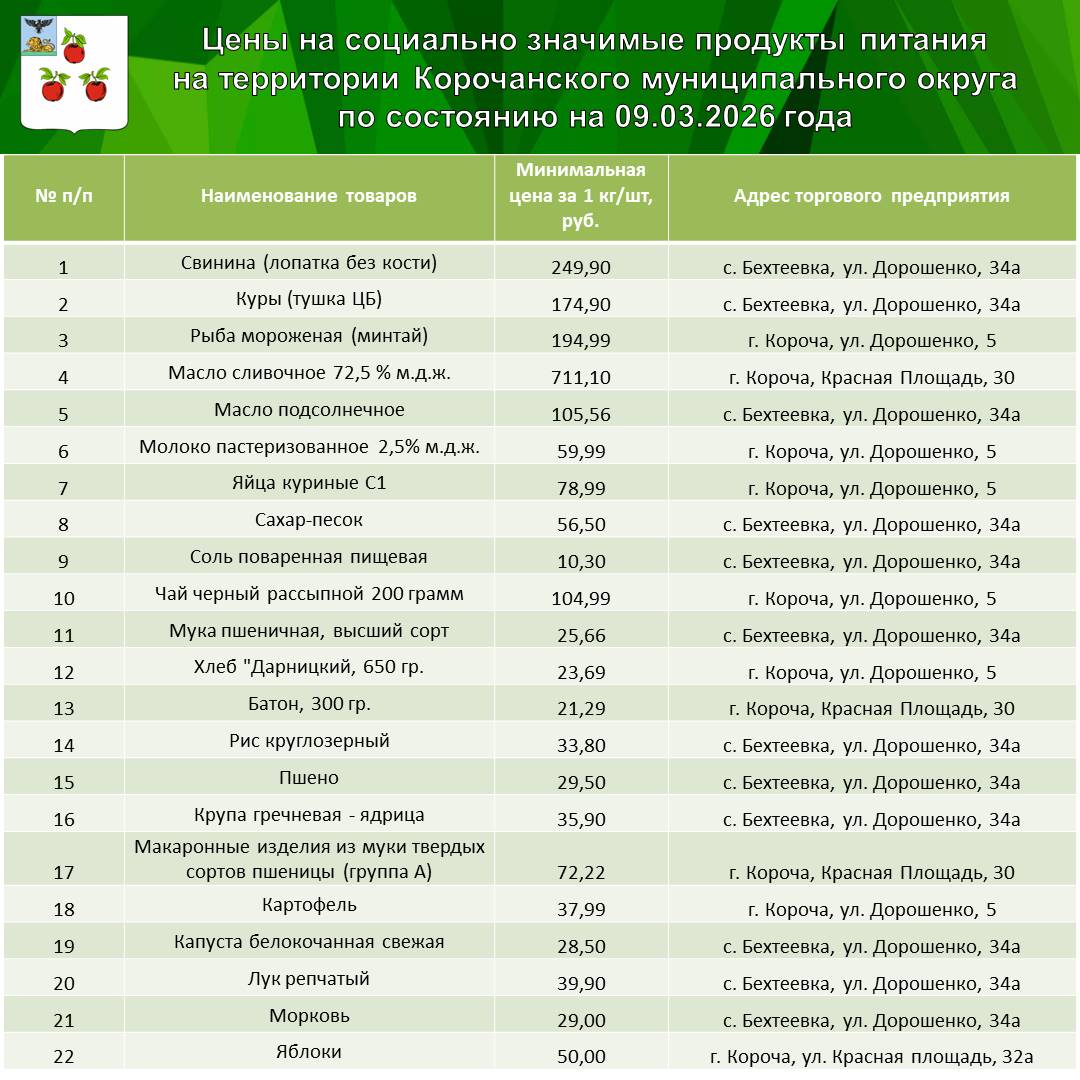 Цены на социально значимые продукты питания на территории Корочанского муниципального округа по состоянию на 09.03.2026 года

| № п/п | Наименование товаров | Минимальная цена за 1 кг/шт, руб. | Адрес торгового предприятия |
|---|---|---|---|
| 1 | Свинина (лопатка без кости) | 249,90 | с. Бехтеевка, ул. Дорошенко, 34а |
| 2 | Куры (тушка ЦБ) | 174,90 | с. Бехтеевка, ул. Дорошенко, 34а |
| 3 | Рыба мороженая (минтай) | 194,99 | г. Короча, ул. Дорошенко, 5 |
| 4 | Масло сливочное 72,5 % м.д.ж. | 711,10 | г. Короча, Красная Площадь, 30 |
| 5 | Масло подсолнечное | 105,56 | с. Бехтеевка, ул. Дорошенко, 34а |
| 6 | Молоко пастеризованное 2,5% м.д.ж. | 59,99 | г. Короча, ул. Дорошенко, 5 |
| 7 | Яйца куриные С1 | 78,99 | г. Короча, ул. Дорошенко, 5 |
| 8 | Сахар-песок | 56,50 | с. Бехтеевка, ул. Дорошенко, 34а |
| 9 | Соль поваренная пищевая | 10,30 | с. Бехтеевка, ул. Дорошенко, 34а |
| 10 | Чай черный рассыпной 200 грамм | 104,99 | г. Короча, ул. Дорошенко, 5 |
| 11 | Мука пшеничная, высший сорт | 25,66 | с. Бехтеевка, ул. Дорошенко, 34а |
| 12 | Хлеб "Дарницкий, 650 гр. | 23,69 | г. Короча, ул. Дорошенко, 5 |
| 13 | Батон, 300 гр. | 21,29 | г. Короча, Красная Площадь, 30 |
| 14 | Рис круглозерный | 33,80 | с. Бехтеевка, ул. Дорошенко, 34а |
| 15 | Пшено | 29,50 | с. Бехтеевка, ул. Дорошенко, 34а |
| 16 | Крупа гречневая - ядрица | 35,90 | с. Бехтеевка, ул. Дорошенко, 34а |
| 17 | Макаронные изделия из муки твердых сортов пшеницы (группа А) | 72,22 | г. Короча, Красная Площадь, 30 |
| 18 | Картофель | 37,99 | г. Короча, ул. Дорошенко, 5 |
| 19 | Капуста белокочанная свежая | 28,50 | с. Бехтеевка, ул. Дорошенко, 34а |
| 20 | Лук репчатый | 39,90 | с. Бехтеевка, ул. Дорошенко, 34а |
| 21 | Морковь | 29,00 | с. Бехтеевка, ул. Дорошенко, 34а |
| 22 | Яблоки | 50,00 | г. Короча, ул. Красная площадь, 32а |